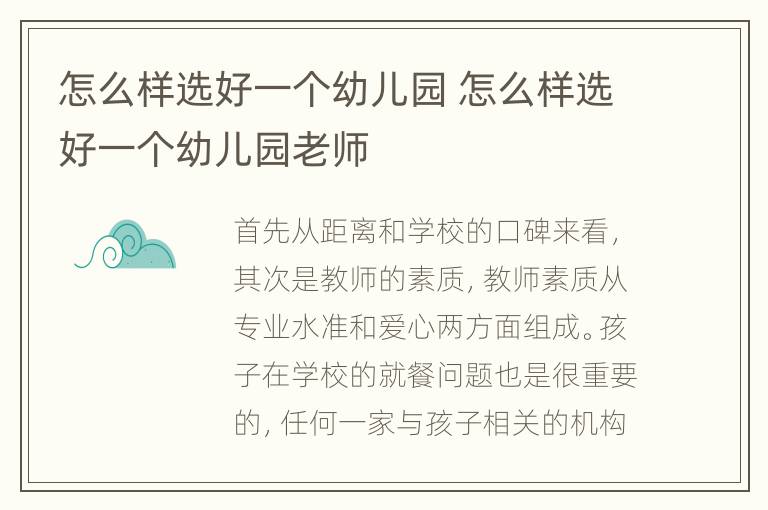 怎么样选好一个幼儿园 怎么样选好一个幼儿园老师

首先从距离和学校的口碑来看，其次是教师的素质，教师素质从专业水准和爱心两方面组成。孩子在学校的就餐问题也是很重要的，任何一家与孩子相关的机构